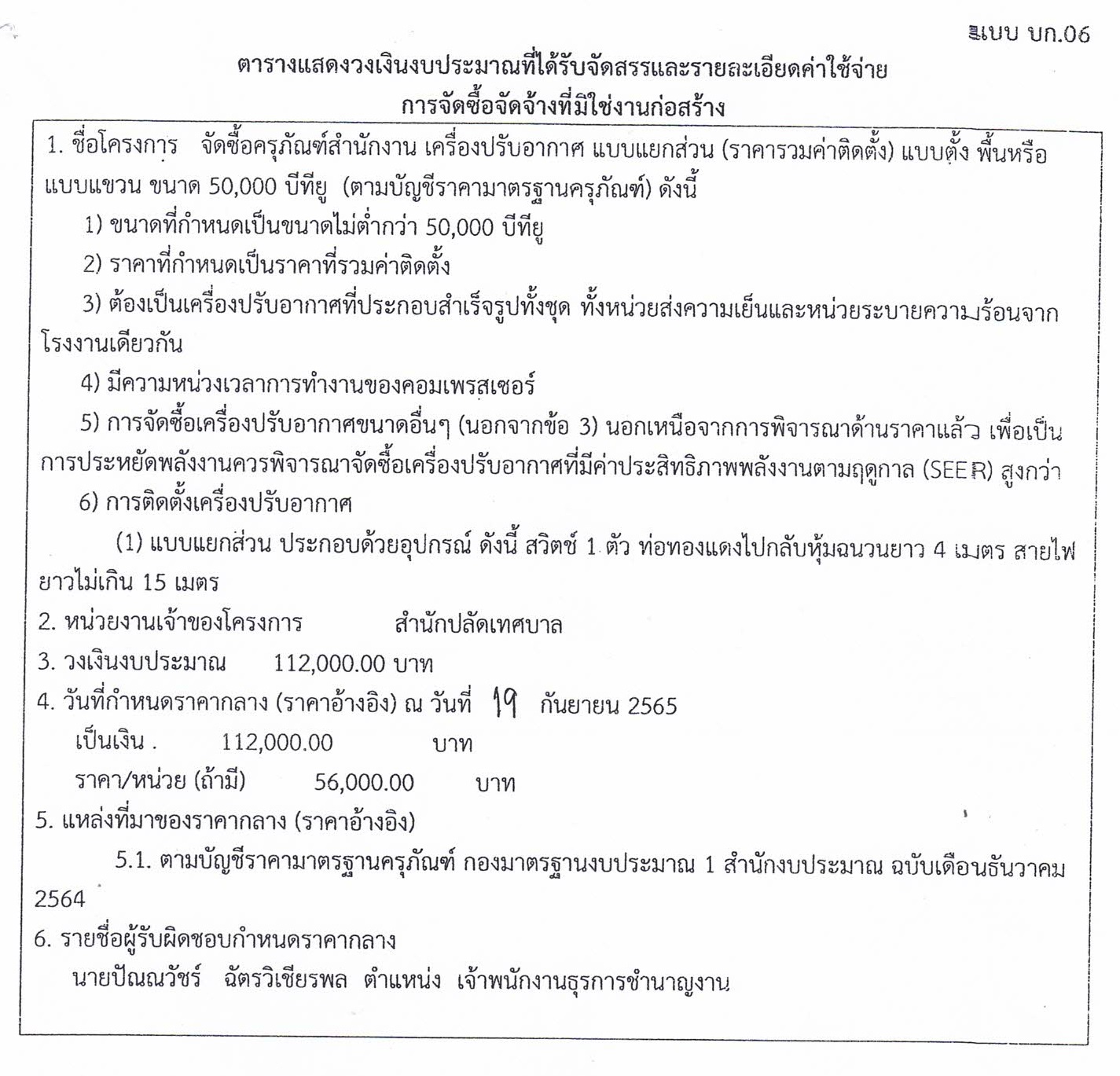 แบบ บก.06

ตารางแสดงวงเงินงบประมาณที่ได้รับจัดสรรและรายละเอียดค่าใช้จ่าย
การจัดซื้อจัดจ้างที่มิใช่งานก่อสร้าง

1. ชื่อโครงการ จัดซื้อครุภัณฑ์สำนักงาน เครื่องปรับอากาศ แบบแยกส่วน (ราคารวมค่าติดตั้ง) แบบตั้ง พื้นหรือแบบแขวน ขนาด 50,000 บีทียู (ตามบัญชีราคามาตรฐานครุภัณฑ์) ดังนี้

1) ขนาดที่กำหนดเป็นขนาดไม่ต่ำกว่า 50,000 บีทียู

2) ราคาที่กำหนดเป็นราคาที่รวมค่าติดตั้ง

3) ต้องเป็นเครื่องปรับอากาศที่ประกอบสำเร็จรูปทั้งชุด ทั้งหน่วยส่งความเย็นและหน่วยระบายความร้อนจากโรงงานเดียวกัน

4) มีความหน่วงเวลาการทำงานของคอมเพรสเซอร์

5) การจัดซื้อเครื่องปรับอากาศขนาดอื่นๆ (นอกจากข้อ 3) นอกเหนือจากการพิจารณาด้านราคาแล้ว เพื่อเป็นการประหยัดพลังงานควรพิจารณาจัดซื้อเครื่องปรับอากาศที่มีค่าประสิทธิภาพพลังงานตามฤดูกาล (SEER) สูงกว่า

6) การติดตั้งเครื่องปรับอากาศ

(1) แบบแยกส่วน ประกอบด้วยอุปกรณ์ ดังนี้ สวิตช์ 1 ตัว ท่อทองแดงไปกลับหุ้มฉนวนยาว 4 เมตร สายไฟยาวไม่เกิน 15 เมตร

2. หน่วยงานเจ้าของโครงการ สำนักปลัดเทศบาล

3. วงเงินงบประมาณ 112,000.00 บาท

4. วันที่กำหนดราคากลาง (ราคาอ้างอิง) ณ วันที่ 19 กันยายน 2565

เป็นเงิน . 112,000.00 บาท

ราคา/หน่วย (ถ้ามี) 56,000.00 บาท

5. แหล่งที่มาของราคากลาง (ราคาอ้างอิง)

5.1. ตามบัญชีราคามาตรฐานครุภัณฑ์ กองมาตรฐานงบประมาณ 1 สำนักงบประมาณ ฉบับเดือนธันวาคม 2564

6. รายชื่อผู้รับผิดชอบกำหนดราคากลาง

นายปัณณวัชร์ ฉัตรวิเชียรพล ตำแหน่ง เจ้าพนักงานธุรการชำนาญงาน